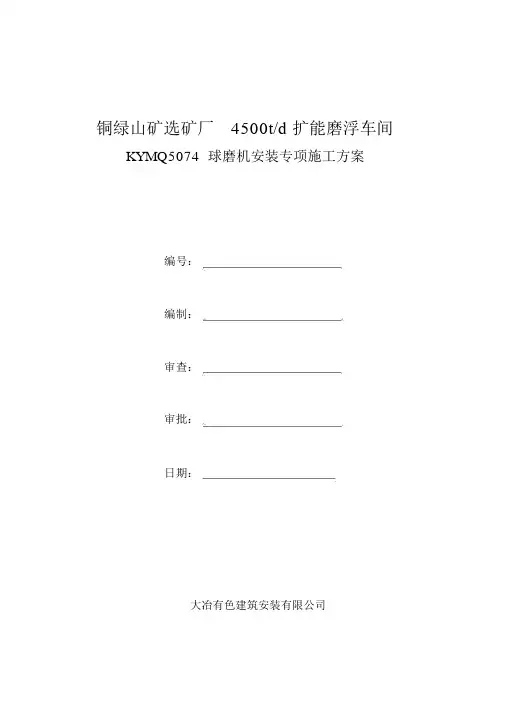 铜绿山矿选矿厂　4500t/d 扩能磨浮车间
KYMQ5074 球磨机安装专项施工方案

编号：

编制：

审查：

审批：

日期：

大冶有色建筑安装有限公司